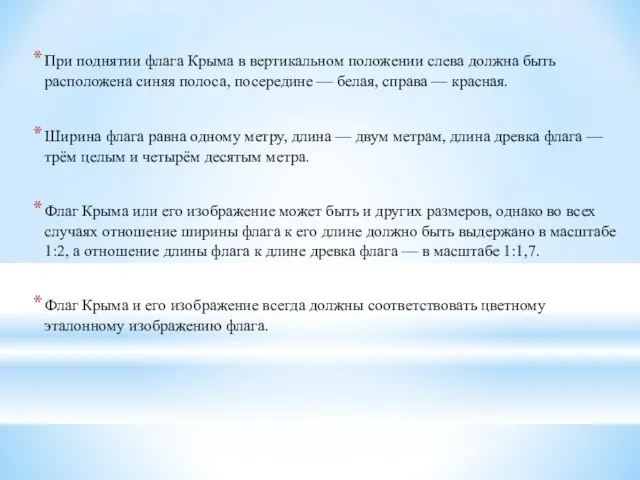 * При поднятии флага Крыма в вертикальном положении слева должна быть расположена синяя полоса, посередине — белая, справа — красная.

* Ширина флага равна одному метру, длина — двум метрам, длина древка флага — трём целым и четырём десятым метра.

* Флаг Крыма или его изображение может быть и других размеров, однако во всех случаях отношение ширины флага к его длине должно быть выдержано в масштабе 1:2, а отношение длины флага к длине древка флага — в масштабе 1:1,7.

* Флаг Крыма и его изображение всегда должны соответствовать цветному эталонному изображению флага.